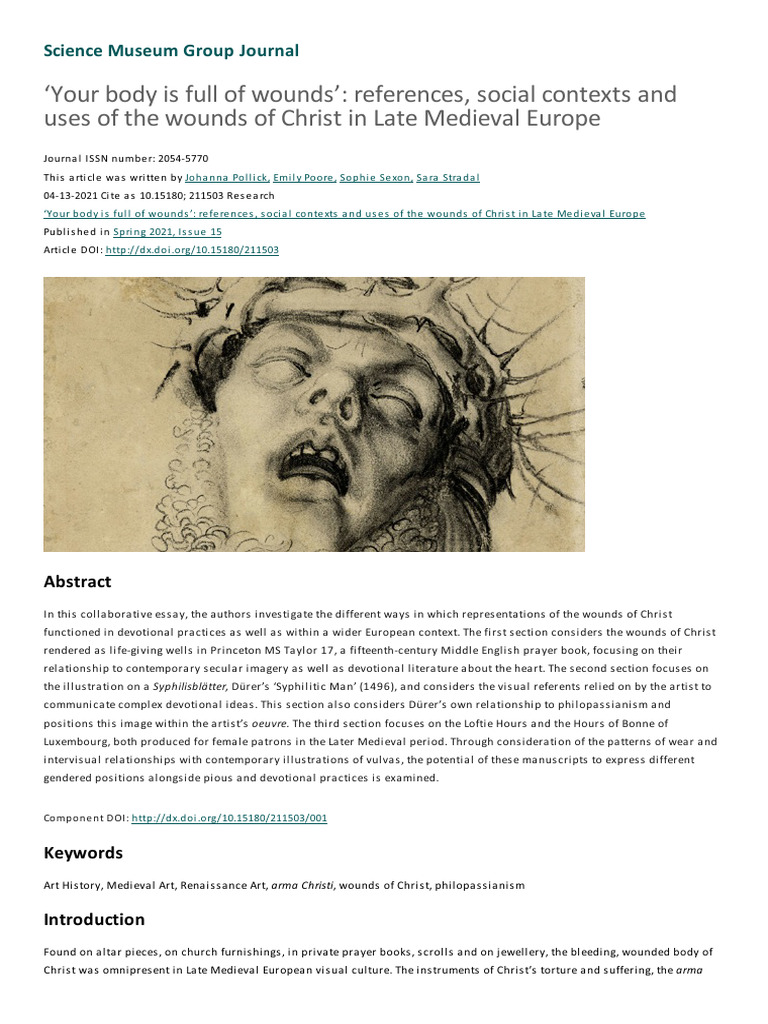 Science Museum Group Journal

'Your body is full of wounds': references, social contexts and uses of the wounds of Christ in Late Medieval Europe

Journal ISSN number: 2054-5770
This article was written by Johanna Pollick, Emily Poore, Sophie Sexon, Sara Stradal
04-13-2021 Cite as 10.15180; 211503 Research
'Your body is full of wounds': references, social contexts and uses of the wounds of Christ in Late Medieval Europe
Published in Spring 2021, Issue 15
Article DOI: http://dx.doi.org/10.15180/211503

Abstract

In this collaborative essay, the authors investigate the different ways in which representations of the wounds of Christ functioned in devotional practices as well as within a wider European context. The first section considers the wounds of Christ rendered as life-giving wells in Princeton MS Taylor 17, a fifteenth-century Middle English prayer book, focusing on their relationship to contemporary secular imagery as well as devotional literature about the heart. The second section focuses on the illustration on a Syphilisblätter, Dürer's 'Syphilitic Man' (1496), and considers the visual referents relied on by the artist to communicate complex devotional ideas. This section also considers Dürer's own relationship to philopassianism and positions this image within the artist's oeuvre. The third section focuses on the Loftie Hours and the Hours of Bonne of Luxembourg, both produced for female patrons in the Later Medieval period. Through consideration of the patterns of wear and intervisual relationships with contemporary illustrations of vulvas, the potential of these manuscripts to express different gendered positions alongside pious and devotional practices is examined.

Component DOI: http://dx.doi.org/10.15180/211503/001

Keywords

Art History, Medieval Art, Renaissance Art, arma Christi, wounds of Christ, philopassianism

Introduction

Found on altar pieces, on church furnishings, in private prayer books, scrolls and on jewellery, the bleeding, wounded body of Christ was omnipresent in Late Medieval European visual culture. The instruments of Christ's torture and suffering, the arma